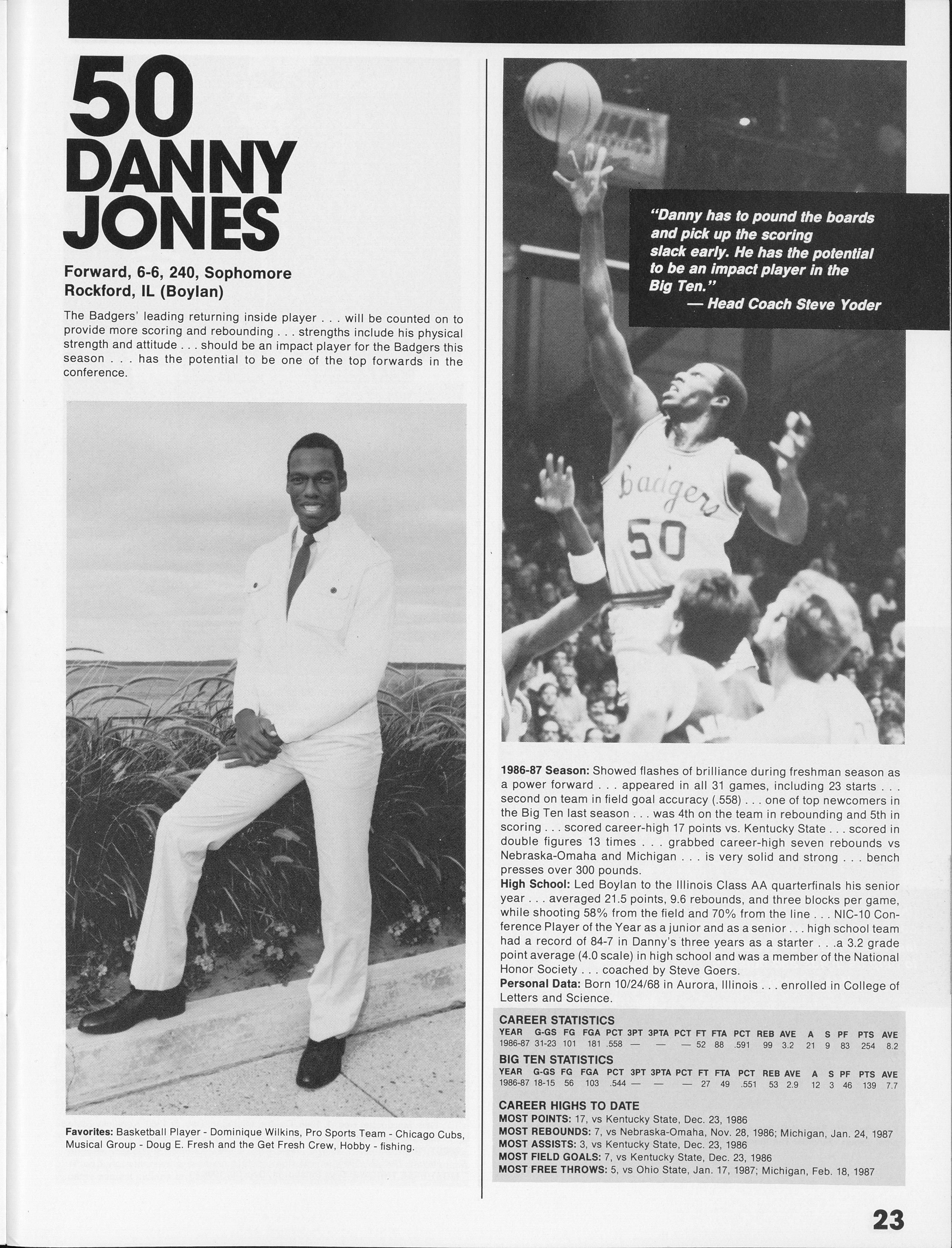 50
DANNY
JONES

Forward, 6-6, 240, Sophomore
Rockford, IL (Boylan)

The Badgers' leading returning inside player . . . will be counted on to provide more scoring and rebounding . . . strengths include his physical strength and attitude . . . should be an impact player for the Badgers this season . . . has the potential to be one of the top forwards in the conference.

Favorites: Basketball Player - Dominique Wilkins, Pro Sports Team - Chicago Cubs, Musical Group - Doug E. Fresh and the Get Fresh Crew, Hobby - fishing.

"Danny has to pound the boards and pick up the scoring slack early. He has the potential to be an impact player in the Big Ten."
— Head Coach Steve Yoder

Badgers
50

1986-87 Season: Showed flashes of brilliance during freshman season as a power forward . . . appeared in all 31 games, including 23 starts . . . second on team in field goal accuracy (.558) . . . one of top newcomers in the Big Ten last season . . . was 4th on the team in rebounding and 5th in scoring . . . scored career-high 17 points vs. Kentucky State . . . scored in double figures 13 times . . . grabbed career-high seven rebounds vs Nebraska-Omaha and Michigan . . . is very solid and strong . . . bench presses over 300 pounds.
High School: Led Boylan to the Illinois Class AA quarterfinals his senior year . . . averaged 21.5 points, 9.6 rebounds, and three blocks per game, while shooting 58% from the field and 70% from the line . . . NIC-10 Conference Player of the Year as a junior and as a senior . . . high school team had a record of 84-7 in Danny's three years as a starter . . .a 3.2 grade point average (4.0 scale) in high school and was a member of the National Honor Society . . . coached by Steve Goers.
Personal Data: Born 10/24/68 in Aurora, Illinois . . . enrolled in College of Letters and Science.

CAREER STATISTICS
| YEAR | G-GS | FG | FGA | PCT | 3PT | 3PTA | PCT | FT | FTA | PCT | REB | AVE | A | S | PF | PTS | AVE |
|---|---|---|---|---|---|---|---|---|---|---|---|---|---|---|---|---|---|
| 1986-87 | 31-23 | 101 | 181 | .558 | — | — | — | 52 | 88 | .591 | 99 | 3.2 | 21 | 9 | 83 | 254 | 8.2 |

BIG TEN STATISTICS
| YEAR | G-GS | FG | FGA | PCT | 3PT | 3PTA | PCT | FT | FTA | PCT | REB | AVE | A | S | PF | PTS | AVE |
|---|---|---|---|---|---|---|---|---|---|---|---|---|---|---|---|---|---|
| 1986-87 | 18-15 | 56 | 103 | .544 | — | — | — | 27 | 49 | .551 | 53 | 2.9 | 12 | 3 | 46 | 139 | 7.7 |

CAREER HIGHS TO DATE
MOST POINTS: 17, vs Kentucky State, Dec. 23, 1986
MOST REBOUNDS: 7, vs Nebraska-Omaha, Nov. 28, 1986; Michigan, Jan. 24, 1987
MOST ASSISTS: 3, vs Kentucky State, Dec. 23, 1986
MOST FIELD GOALS: 7, vs Kentucky State, Dec. 23, 1986
MOST FREE THROWS: 5, vs Ohio State, Jan. 17, 1987; Michigan, Feb. 18, 1987

23